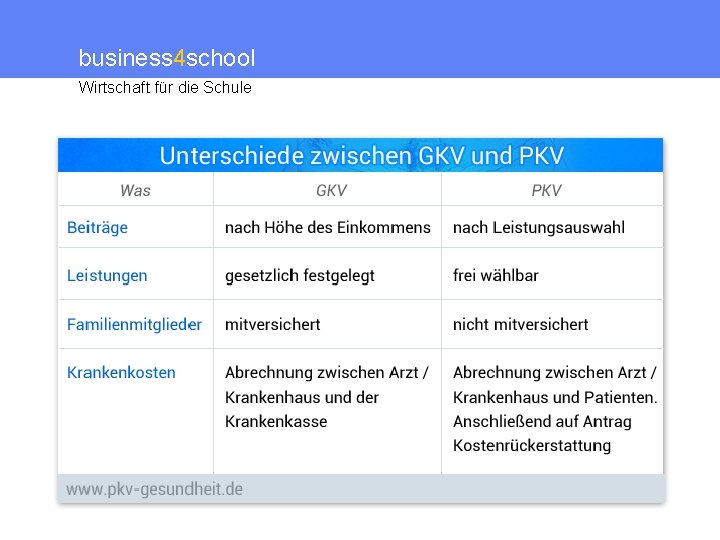 business4school
Wirtschaft für die Schule

Unterschiede zwischen GKV und PKV

| Was | GKV | PKV |
|---|---|---|
| Beiträge | nach Höhe des Einkommens | nach Leistungsauswahl |
| Leistungen | gesetzlich festgelegt | frei wählbar |
| Familienmitglieder | mitversichert | nicht mitversichert |
| Krankenkosten | Abrechnung zwischen Arzt / Krankenhaus und der Krankenkasse | Abrechnung zwischen Arzt / Krankenhaus und Patienten. Anschließend auf Antrag Kostenrückerstattung |

www.pkv-gesundheit.de